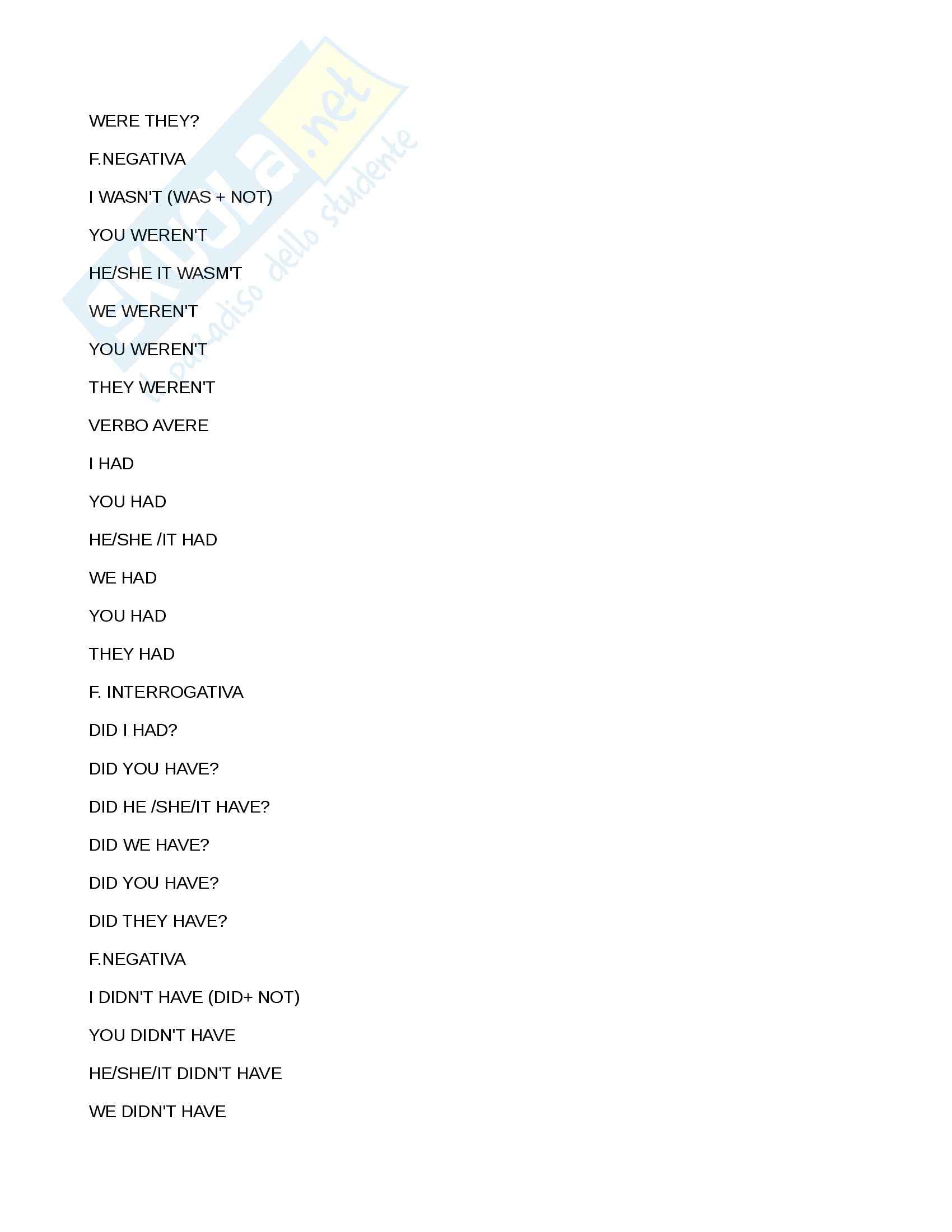 WERE THEY?

F.NEGATIVA

I WASN'T (WAS + NOT)

YOU WEREN'T

HE/SHE IT WASM'T

WE WEREN'T

YOU WEREN'T

THEY WEREN'T

VERBO AVERE

I HAD

YOU HAD

HE/SHE /IT HAD

WE HAD

YOU HAD

THEY HAD

F. INTERROGATIVA

DID I HAD?

DID YOU HAVE?

DID HE /SHE/IT HAVE?

DID WE HAVE?

DID YOU HAVE?

DID THEY HAVE?

F.NEGATIVA

I DIDN'T HAVE (DID+ NOT)

YOU DIDN'T HAVE

HE/SHE/IT DIDN'T HAVE

WE DIDN'T HAVE

skuola.net
il paradiso dello studente